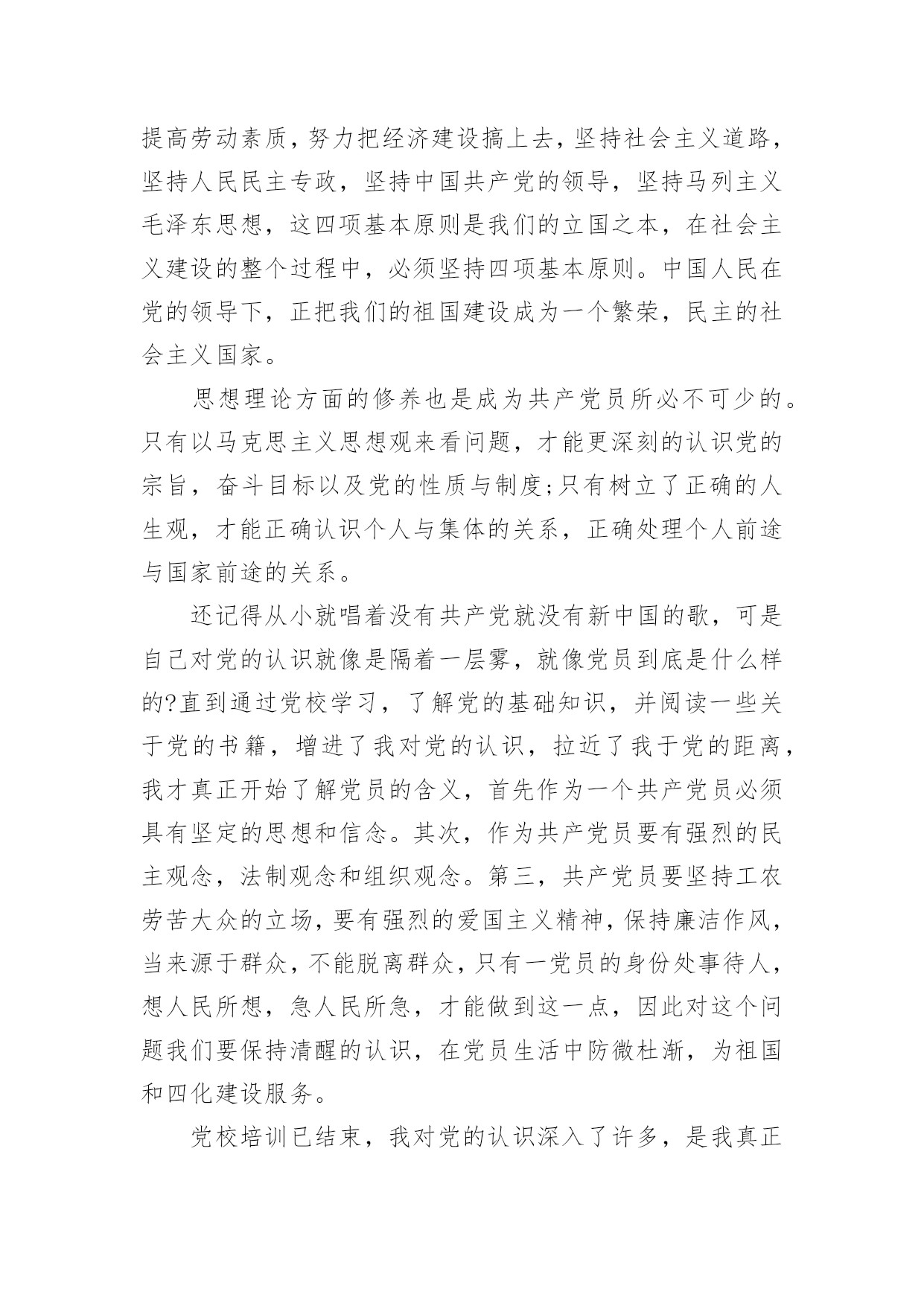 提高劳动素质，努力把经济建设搞上去，坚持社会主义道路，坚持人民民主专政，坚持中国共产党的领导，坚持马列主义毛泽东思想，这四项基本原则是我们的立国之本，在社会主义建设的整个过程中，必须坚持四项基本原则。中国人民在党的领导下，正把我们的祖国建设成为一个繁荣，民主的社会主义国家。

思想理论方面的修养也是成为共产党员所必不可少的。只有以马克思主义思想观来看问题，才能更深刻的认识党的宗旨，奋斗目标以及党的性质与制度;只有树立了正确的人生观，才能正确认识个人与集体的关系，正确处理个人前途与国家前途的关系。

还记得从小就唱着没有共产党就没有新中国的歌，可是自己对党的认识就像是隔着一层雾，就像党员到底是什么样的?直到通过党校学习，了解党的基础知识，并阅读一些关于党的书籍，增进了我对党的认识，拉近了我于党的距离，我才真正开始了解党员的含义，首先作为一个共产党员必须具有坚定的思想和信念。其次，作为共产党员要有强烈的民主观念，法制观念和组织观念。第三，共产党员要坚持工农劳苦大众的立场，要有强烈的爱国主义精神，保持廉洁作风，当来源于群众，不能脱离群众，只有一党员的身份处事待人，想人民所想，急人民所急，才能做到这一点，因此对这个问题我们要保持清醒的认识，在党员生活中防微杜渐，为祖国和四化建设服务。

党校培训已结束，我对党的认识深入了许多，是我真正